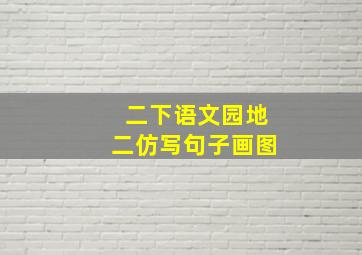 二下语文园地
二仿写句子画图